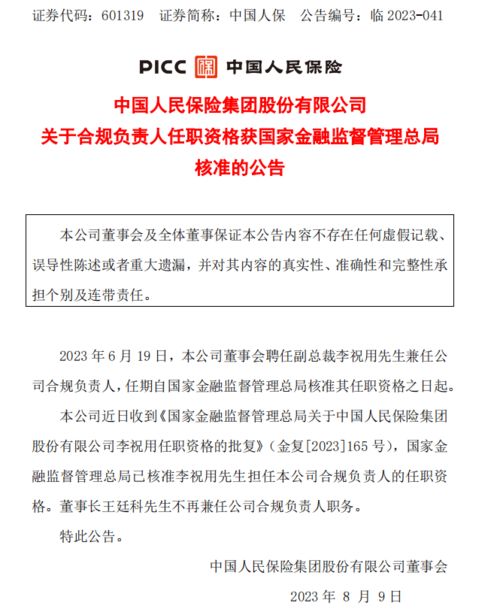 证券代码：601319　证券简称：中国人保　公告编号：临 2023-041

PICC 中国人民保险

中国人民保险集团股份有限公司
关于合规负责人任职资格获国家金融监督管理总局
核准的公告

本公司董事会及全体董事保证本公告内容不存在任何虚假记载、误导性陈述或者重大遗漏，并对其内容的真实性、准确性和完整性承担个别及连带责任。

2023 年 6 月 19 日，本公司董事会聘任副总裁李祝用先生兼任公司合规负责人，任期自国家金融监督管理总局核准其任职资格之日起。

本公司近日收到《国家金融监督管理总局关于中国人民保险集团股份有限公司李祝用任职资格的批复》（金复[2023]165 号），国家金融监督管理总局已核准李祝用先生担任本公司合规负责人的任职资格。董事长王廷科先生不再兼任公司合规负责人职务。

特此公告。

中国人民保险集团股份有限公司董事会

2023 年 8 月 9 日